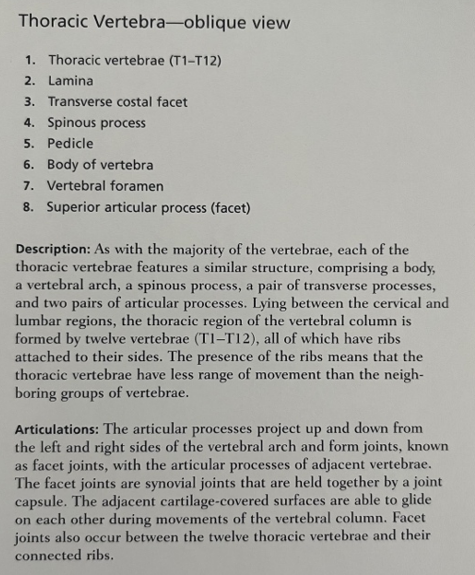 Thoracic Vertebra—oblique view

1. Thoracic vertebrae (T1–T12)
2. Lamina
3. Transverse costal facet
4. Spinous process
5. Pedicle
6. Body of vertebra
7. Vertebral foramen
8. Superior articular process (facet)

Description: As with the majority of the vertebrae, each of the thoracic vertebrae features a similar structure, comprising a body, a vertebral arch, a spinous process, a pair of transverse processes, and two pairs of articular processes. Lying between the cervical and lumbar regions, the thoracic region of the vertebral column is formed by twelve vertebrae (T1–T12), all of which have ribs attached to their sides. The presence of the ribs means that the thoracic vertebrae have less range of movement than the neighboring groups of vertebrae.

Articulations: The articular processes project up and down from the left and right sides of the vertebral arch and form joints, known as facet joints, with the articular processes of adjacent vertebrae. The facet joints are synovial joints that are held together by a joint capsule. The adjacent cartilage-covered surfaces are able to glide on each other during movements of the vertebral column. Facet joints also occur between the twelve thoracic vertebrae and their connected ribs.